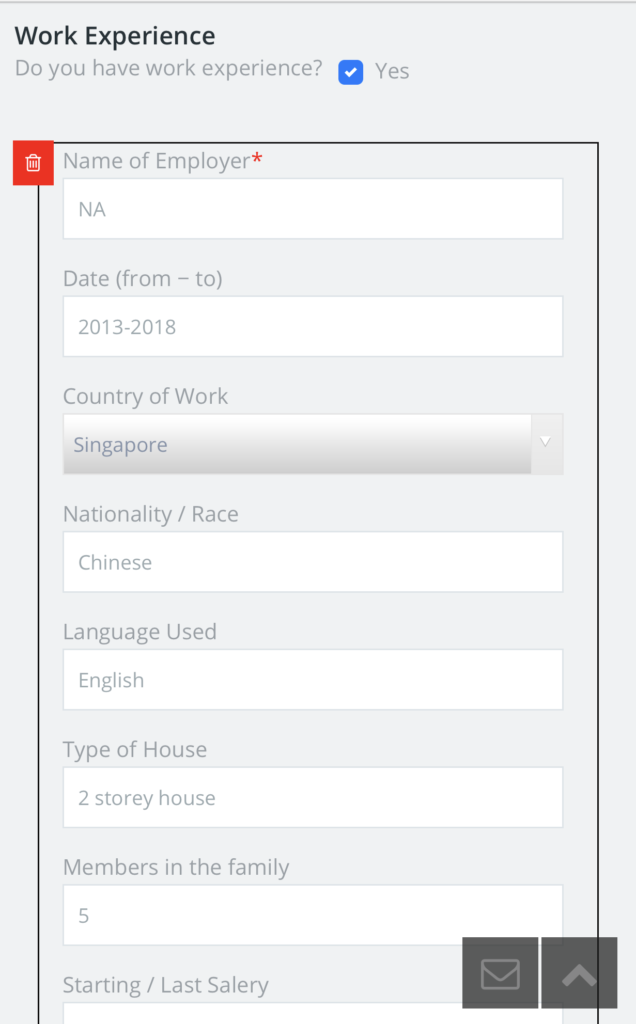 Work Experience
Do you have work experience? Yes

Name of Employer*
NA

Date (from – to)
2013-2018

Country of Work
Singapore

Nationality / Race
Chinese

Language Used
English

Type of House
2 storey house

Members in the family
5

Starting / Last Salery